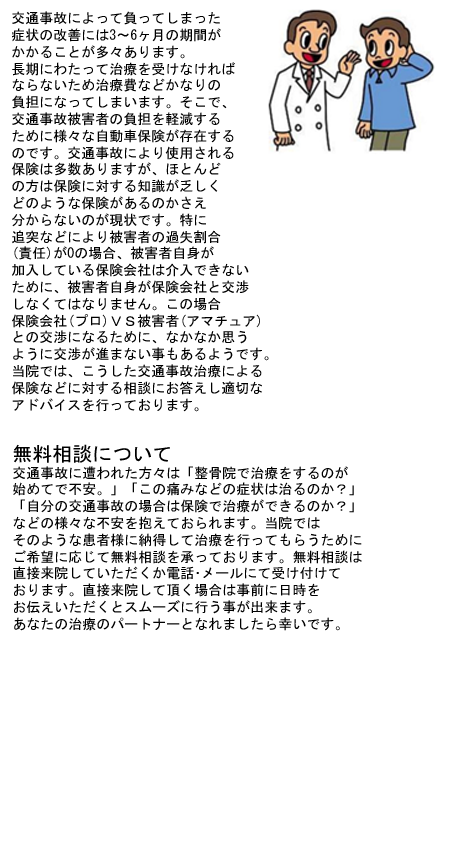 交通事故によって負ってしまった症状の改善には3～6ヶ月の期間がかかることが多々あります。長期にわたって治療を受けなければならないため治療費などかなりの負担になってしまいます。そこで、交通事故被害者の負担を軽減するために様々な自動車保険が存在するのです。交通事故により使用される保険は多数ありますが、ほとんどの方は保険に対する知識が乏しくどのような保険があるのかさえ分からないのが現状です。特に追突などにより被害者の過失割合（責任）が0の場合、被害者自身が加入している保険会社は介入できないために、被害者自身が保険会社と交渉しなくてはなりません。この場合保険会社（プロ）ＶＳ被害者（アマチュア）との交渉になるために、なかなか思うように交渉が進まない事もあるようです。当院では、こうした交通事故治療による保険などに対する相談にお答えし適切なアドバイスを行っております。

無料相談について
交通事故に遭われた方々は「整骨院で治療をするのが始めてで不安。」「この痛みなどの症状は治るのか？」「自分の交通事故の場合は保険で治療ができるのか？」などの様々な不安を抱えておられます。当院ではそのような患者様に納得して治療を行ってもらうためにご希望に応じて無料相談を承っております。無料相談は直接来院していただくか電話･メールにて受け付けております。直接来院して頂く場合は事前に日時をお伝えいただくとスムーズに行う事が出来ます。あなたの治療のパートナーとなれましたら幸いです。